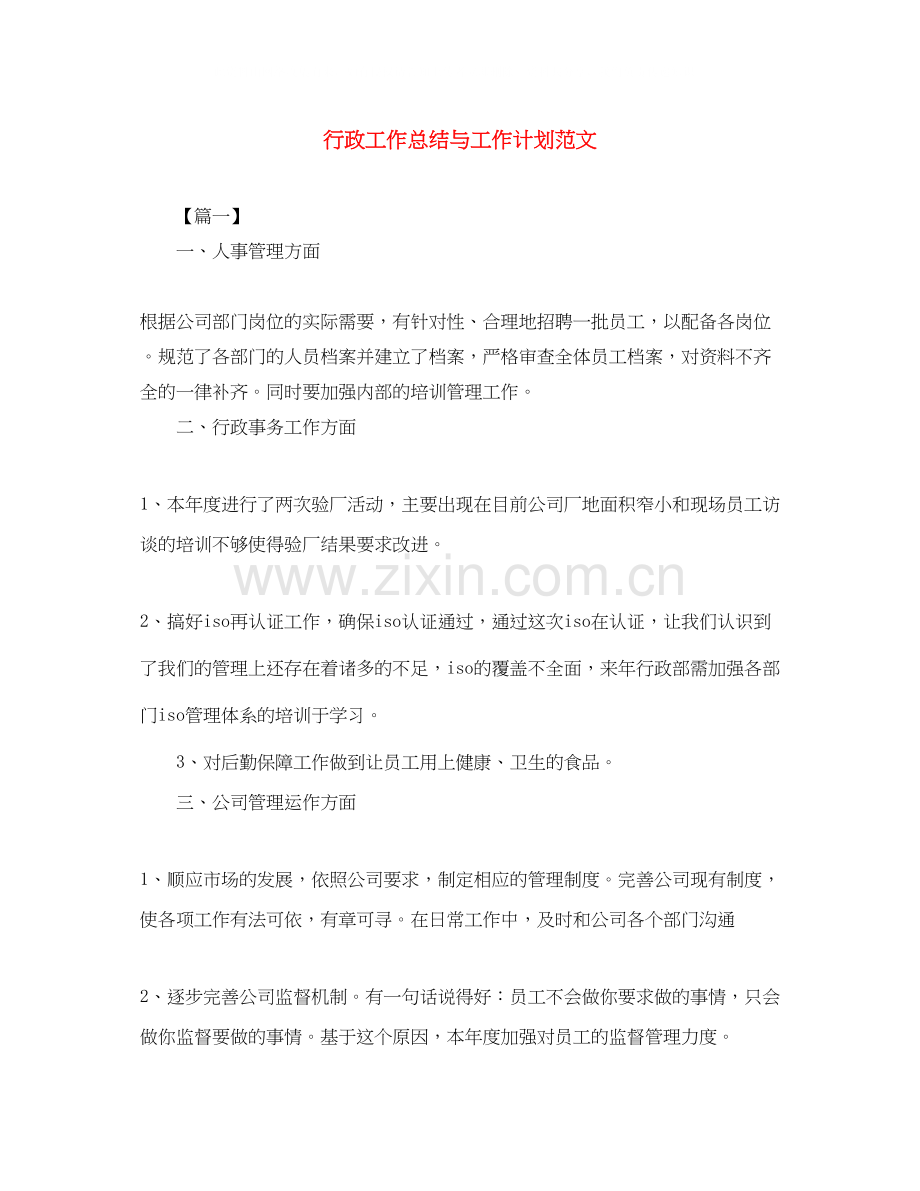 行政工作总结与工作计划范文

【篇一】

一、人事管理方面

根据公司部门岗位的实际需要，有针对性、合理地招聘一批员工，以配备各岗位。规范了各部门的人员档案并建立了档案，严格审查全体员工档案，对资料不齐全的一律补齐。同时要加强内部的培训管理工作。

二、行政事务工作方面

1、本年度进行了两次验厂活动，主要出现在目前公司厂地面积窄小和现场员工访谈的培训不够使得验厂结果要求改进。

2、搞好iso再认证工作，确保iso认证通过，通过这次iso在认证，让我们认识到了我们的管理上还存在着诸多的不足，iso的覆盖不全面，来年行政部需加强各部门iso管理体系的培训于学习。

3、对后勤保障工作做到让员工用上健康、卫生的食品。

三、公司管理运作方面

1、顺应市场的发展，依照公司要求，制定相应的管理制度。完善公司现有制度，使各项工作有法可依，有章可寻。在日常工作中，及时和公司各个部门沟通

2、逐步完善公司监督机制。有一句话说得好：员工不会做你要求做的事情，只会做你监督要做的事情。基于这个原因，本年度加强对员工的监督管理力度。

www.zixin.com.cn